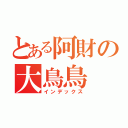 とある阿財の
大鳥鳥
インデックス